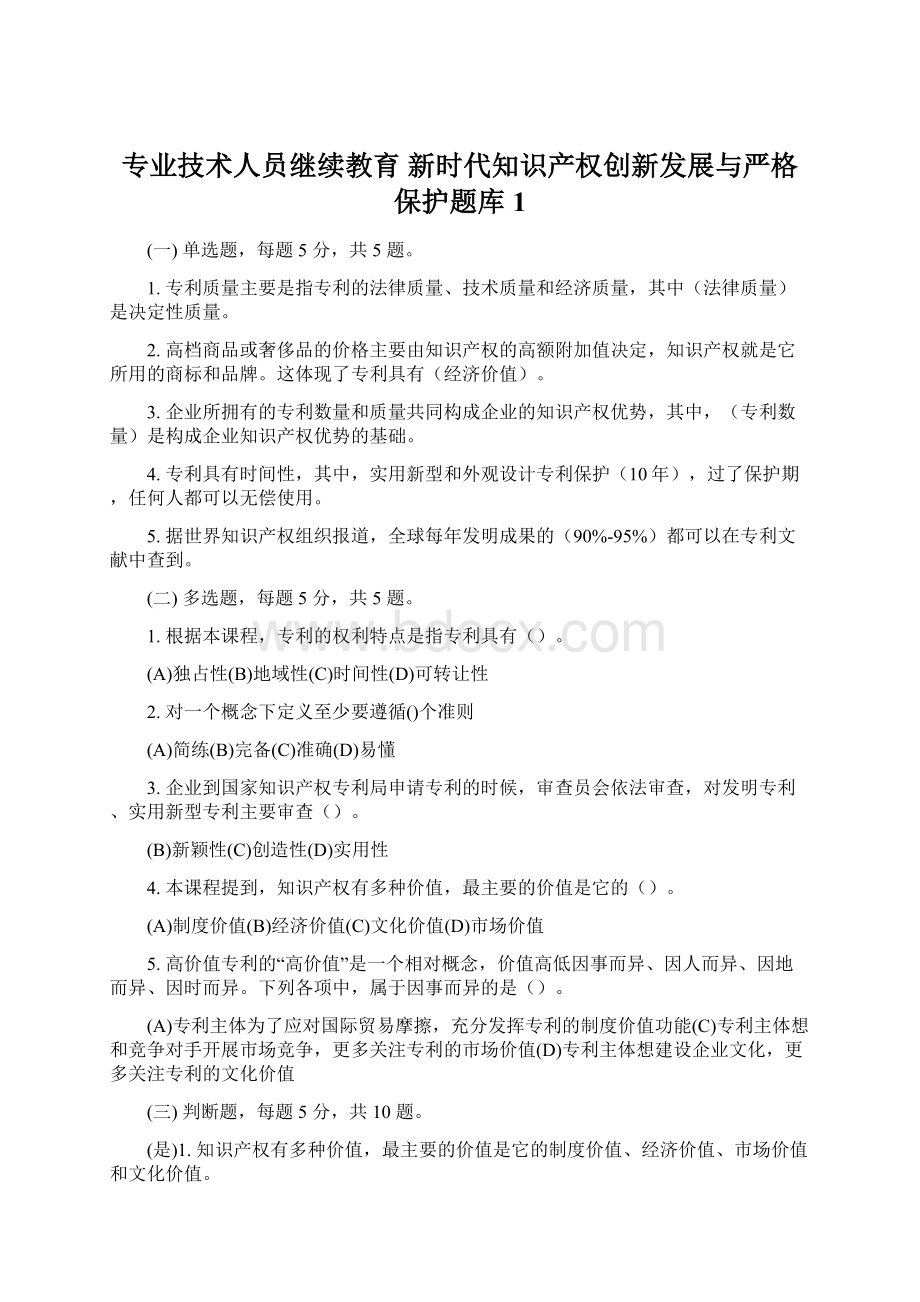 专业技术人员继续教育 新时代知识产权创新发展与严格保护题库 1

(一) 单选题，每题 5 分，共 5 题。

1. 专利质量主要是指专利的法律质量、技术质量和经济质量，其中（法律质量）是决定性质量。

2. 高档商品或奢侈品的价格主要由知识产权的高额附加值决定，知识产权就是它所用的商标和品牌。这体现了专利具有（经济价值）。

3. 企业所拥有的专利数量和质量共同构成企业的知识产权优势，其中，（专利数量）是构成企业知识产权优势的基础。

4. 专利具有时间性，其中，实用新型和外观设计专利保护（10 年），过了保护期，任何人都可以无偿使用。

5. 据世界知识产权组织报道，全球每年发明成果的（90%-95%）都可以在专利文献中查到。

(二) 多选题，每题 5 分，共 5 题。

1. 根据本课程，专利的权利特点是指专利具有（）。

(A)独占性(B)地域性(C)时间性(D)可转让性

2. 对一个概念下定义至少要遵循()个准则

(A)简练(B)完备(C)准确(D)易懂

3. 企业到国家知识产权专利局申请专利的时候，审查员会依法审查，对发明专利、实用新型专利主要审查（）。

(B)新颖性(C)创造性(D)实用性

4. 本课程提到，知识产权有多种价值，最主要的价值是它的（）。

(A)制度价值(B)经济价值(C)文化价值(D)市场价值

5. 高价值专利的“高价值”是一个相对概念，价值高低因事而异、因人而异、因地而异、因时而异。下列各项中，属于因事而异的是（）。

(A)专利主体为了应对国际贸易摩擦，充分发挥专利的制度价值功能(C)专利主体想和竞争对手开展市场竞争，更多关注专利的市场价值(D)专利主体想建设企业文化，更多关注专利的文化价值

(三) 判断题，每题 5 分，共 10 题。

(是)1. 知识产权有多种价值，最主要的价值是它的制度价值、经济价值、市场价值和文化价值。

www.bdocx.com